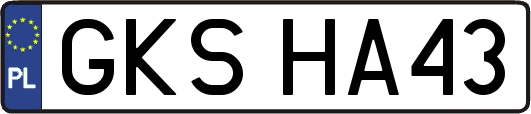 PL
GKS HA43